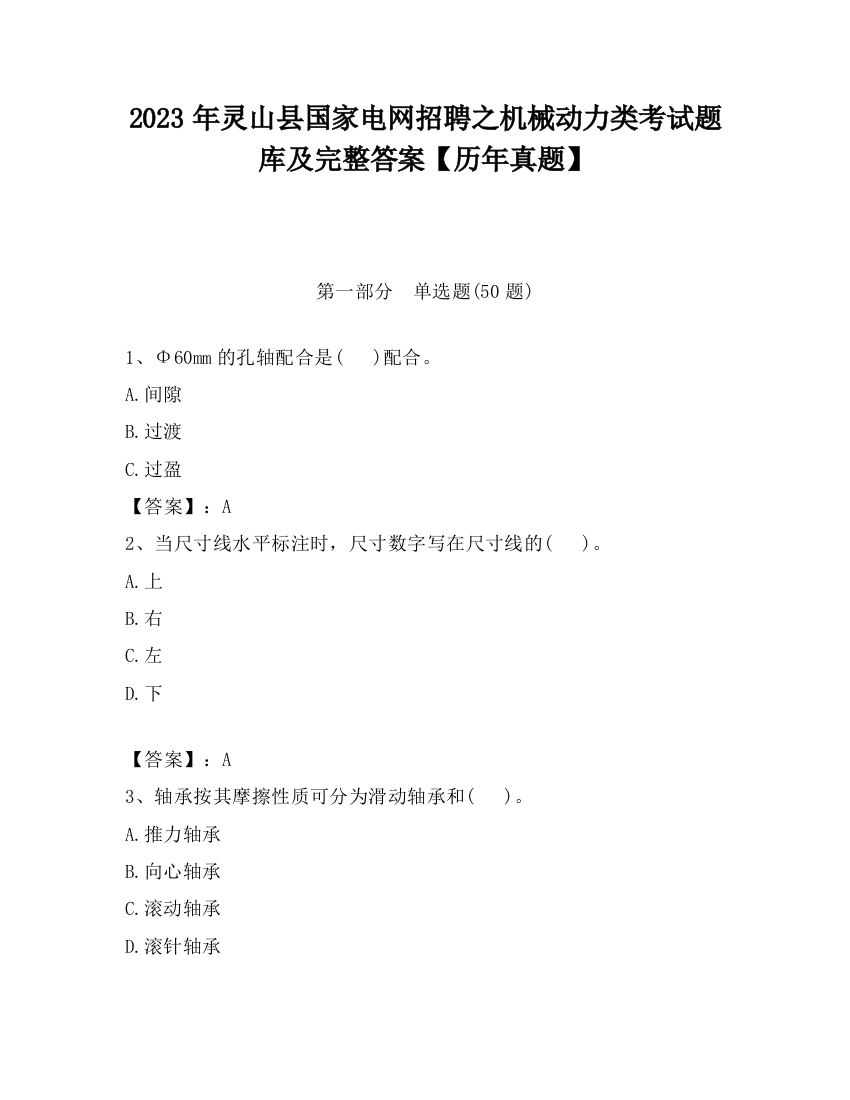 2023 年灵山县国家电网招聘之机械动力类考试题库及完整答案【历年真题】

第一部分 单选题(50 题)

1、Φ60mm 的孔轴配合是( )配合。

A.间隙

B.过渡

C.过盈

【答案】：A

2、当尺寸线水平标注时，尺寸数字写在尺寸线的( )。

A.上

B.右

C.左

D.下

【答案】：A

3、轴承按其摩擦性质可分为滑动轴承和( )。

A.推力轴承

B.向心轴承

C.滚动轴承

D.滚针轴承